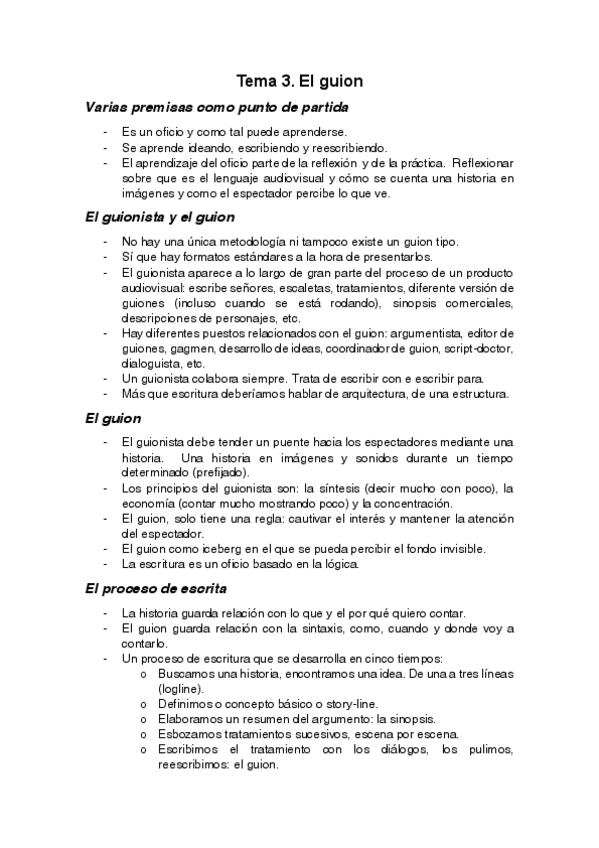 Tema 3. El guion

Varias premisas como punto de partida

- Es un oficio y como tal puede aprenderse.
- Se aprende ideando, escribiendo y reescribiendo.
- El aprendizaje del oficio parte de la reflexión y de la práctica. Reflexionar sobre que es el lenguaje audiovisual y cómo se cuenta una historia en imágenes y como el espectador percibe lo que ve.

El guionista y el guion

- No hay una única metodología ni tampoco existe un guion tipo.
- Sí que hay formatos estándares a la hora de presentarlos.
- El guionista aparece a lo largo de gran parte del proceso de un producto audiovisual: escribe señores, escaletas, tratamientos, diferente versión de guiones (incluso cuando se está rodando), sinopsis comerciales, descripciones de personajes, etc.
- Hay diferentes puestos relacionados con el guion: argumentista, editor de guiones, gagmen, desarrollo de ideas, coordinador de guion, script-doctor, dialoguista, etc.
- Un guionista colabora siempre. Trata de escribir con e escribir para.
- Más que escritura deberíamos hablar de arquitectura, de una estructura.

El guion

- El guionista debe tender un puente hacia los espectadores mediante una historia. Una historia en imágenes y sonidos durante un tiempo determinado (prefijado).
- Los principios del guionista son: la síntesis (decir mucho con poco), la economía (contar mucho mostrando poco) y la concentración.
- El guion, solo tiene una regla: cautivar el interés y mantener la atención del espectador.
- El guion como iceberg en el que se pueda percibir el fondo invisible.
- La escritura es un oficio basado en la lógica.

El proceso de escrita

- La historia guarda relación con lo que y el por qué quiero contar.
- El guion guarda relación con la sintaxis, como, cuando y donde voy a contarlo.
- Un proceso de escritura que se desarrolla en cinco tiempos:
  o Buscamos una historia, encontramos una idea. De una a tres líneas (logline).
  o Definimos o concepto básico o story-line.
  o Elaboramos un resumen del argumento: la sinopsis.
  o Esbozamos tratamientos sucesivos, escena por escena.
  o Escribimos el tratamiento con los diálogos, los pulimos, reescribimos: el guion.